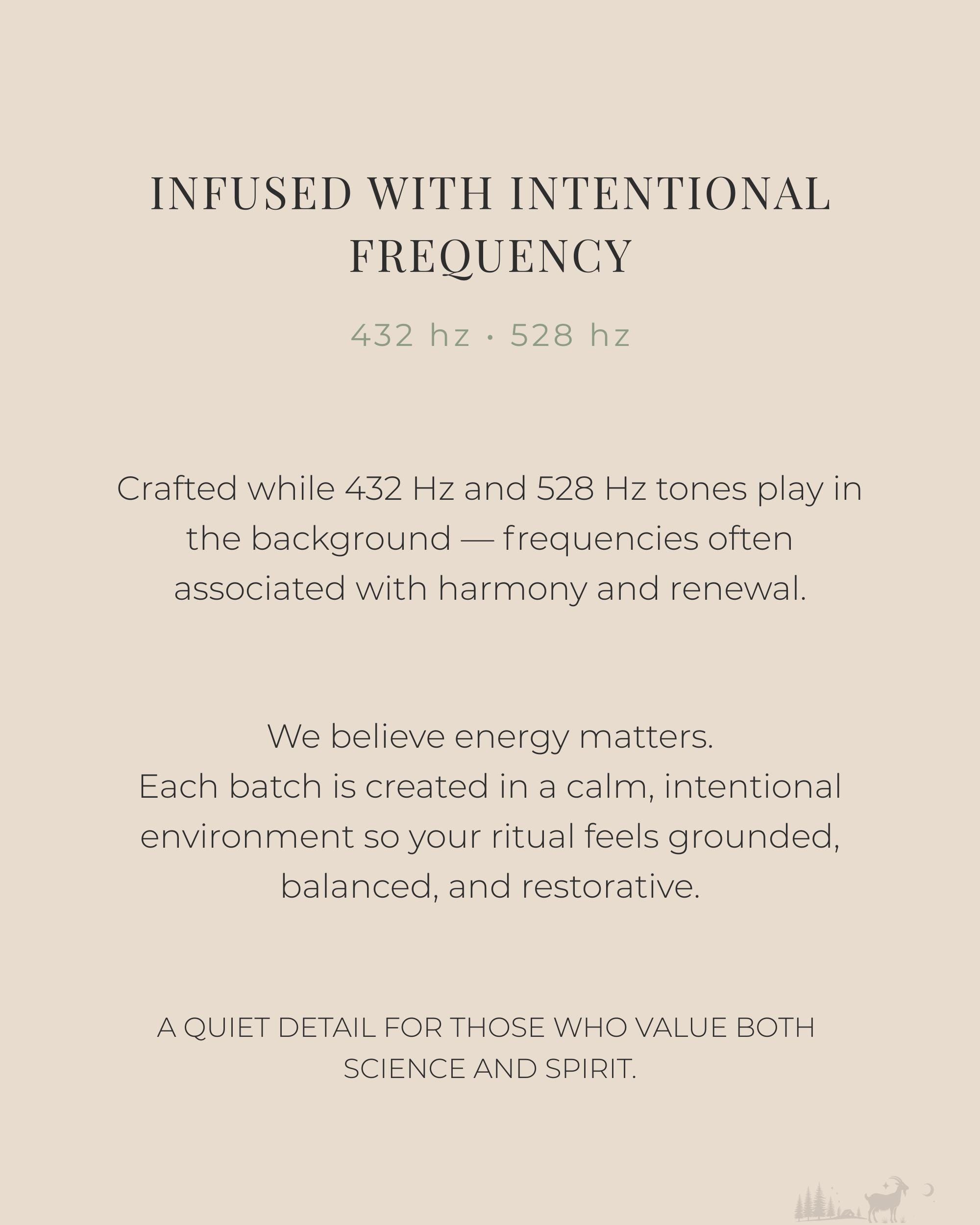 INFUSED WITH INTENTIONAL FREQUENCY

432 hz · 528 hz

Crafted while 432 Hz and 528 Hz tones play in the background — frequencies often associated with harmony and renewal.

We believe energy matters.
Each batch is created in a calm, intentional environment so your ritual feels grounded, balanced, and restorative.

A QUIET DETAIL FOR THOSE WHO VALUE BOTH SCIENCE AND SPIRIT.